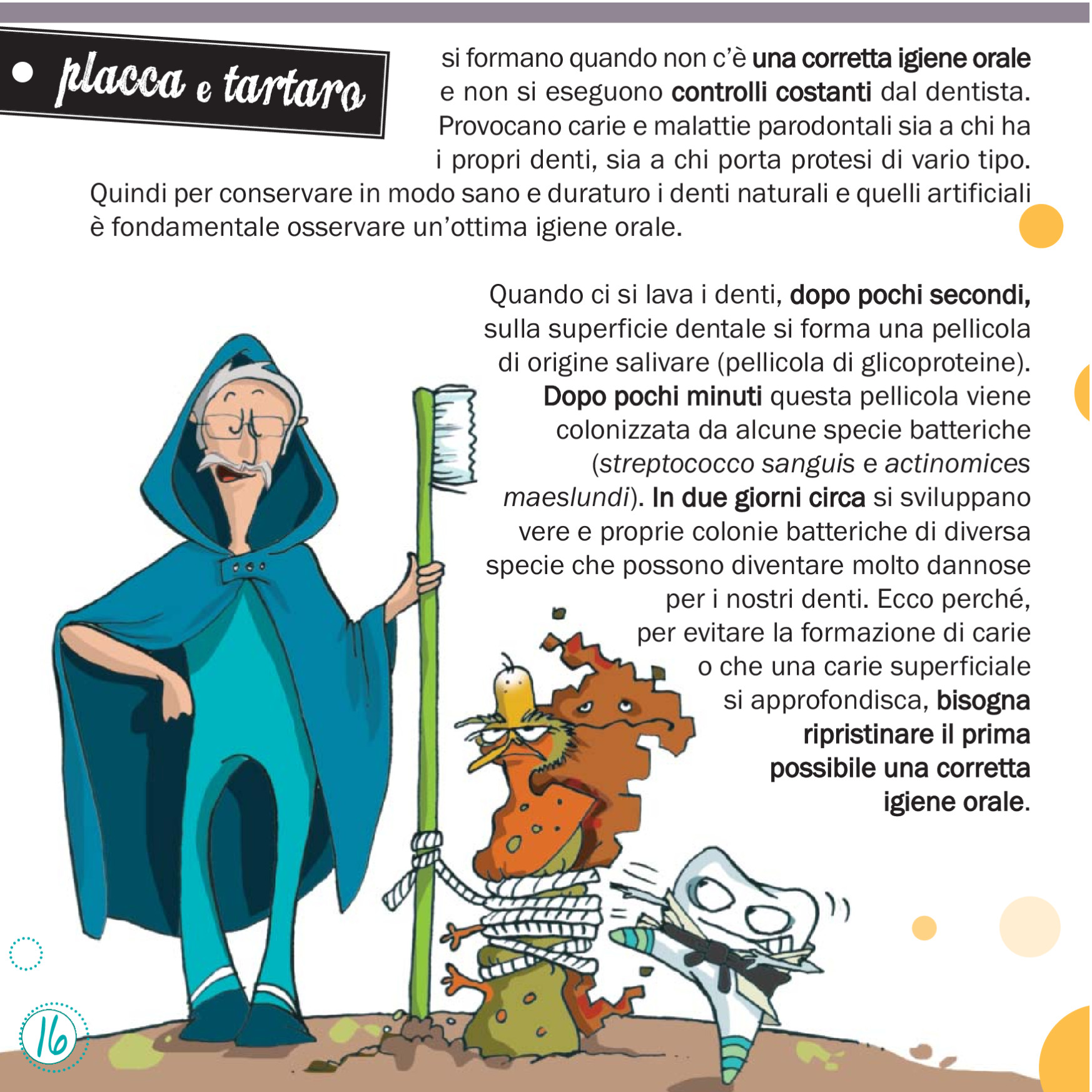 • placca e tartaro

si formano quando non c'è una corretta igiene orale e non si eseguono controlli costanti dal dentista. Provocano carie e malattie parodontali sia a chi ha i propri denti, sia a chi porta protesi di vario tipo. Quindi per conservare in modo sano e duraturo i denti naturali e quelli artificiali è fondamentale osservare un'ottima igiene orale.

Quando ci si lava i denti, dopo pochi secondi, sulla superficie dentale si forma una pellicola di origine salivare (pellicola di glicoproteine). Dopo pochi minuti questa pellicola viene colonizzata da alcune specie batteriche (streptococco sanguis e actinomices maeslundi). In due giorni circa si sviluppano vere e proprie colonie batteriche di diversa specie che possono diventare molto dannose per i nostri denti. Ecco perché, per evitare la formazione di carie o che una carie superficiale si approfondisca, bisogna ripristinare il prima possibile una corretta igiene orale.

16